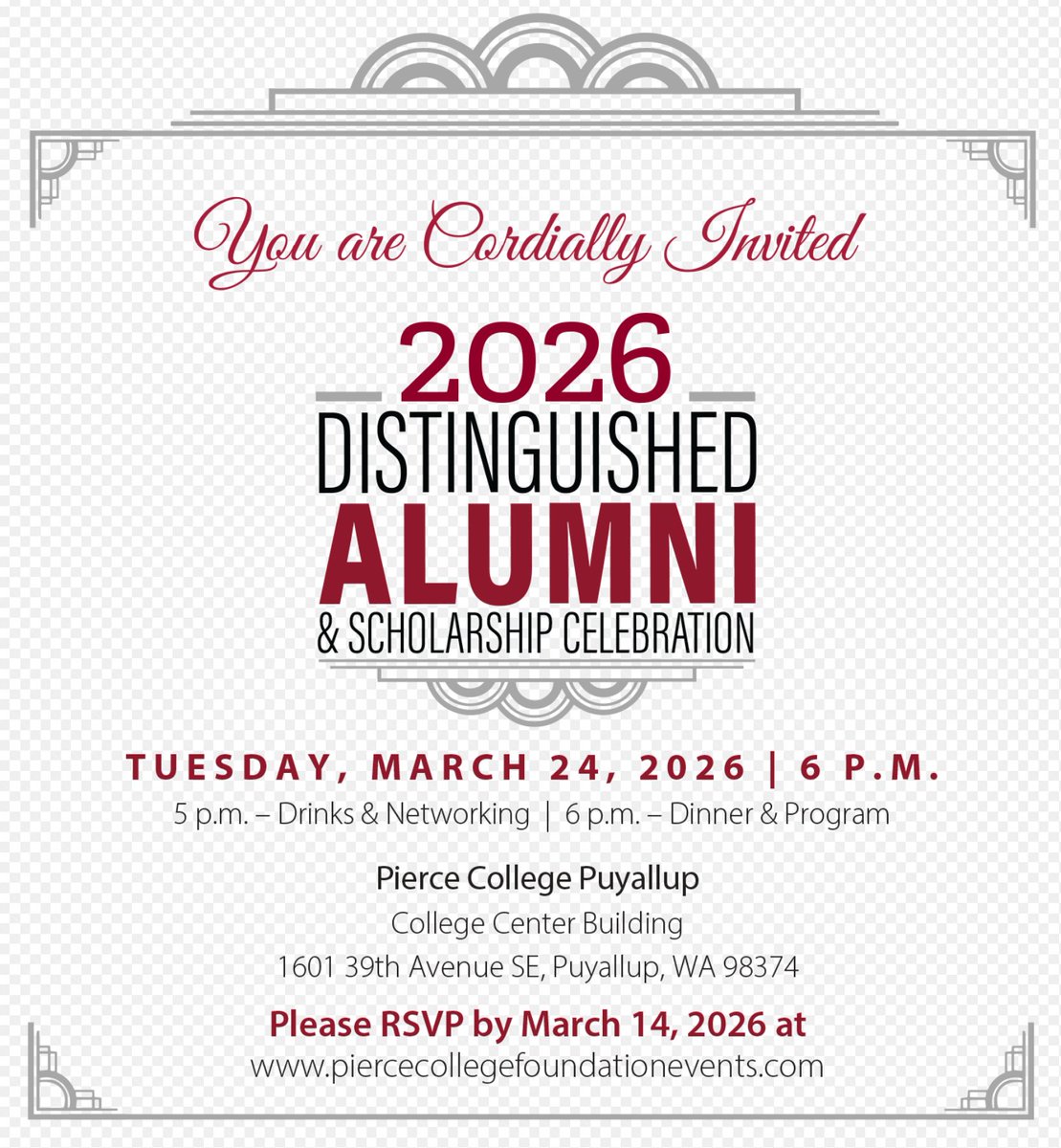 You are Cordially Invited

2026
DISTINGUISHED
ALUMNI
& SCHOLARSHIP CELEBRATION

TUESDAY, MARCH 24, 2026 | 6 P.M.

5 p.m. – Drinks & Networking | 6 p.m. – Dinner & Program

Pierce College Puyallup
College Center Building
1601 39th Avenue SE, Puyallup, WA 98374

Please RSVP by March 14, 2026 at
www.piercecollegefoundationevents.com